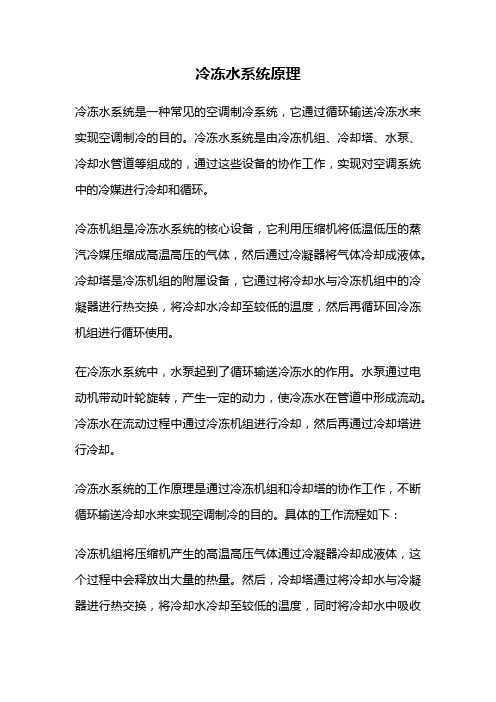 冷冻水系统原理

冷冻水系统是一种常见的空调制冷系统，它通过循环输送冷冻水来实现空调制冷的目的。冷冻水系统是由冷冻机组、冷却塔、水泵、冷却水管道等组成的，通过这些设备的协作工作，实现对空调系统中的冷媒进行冷却和循环。

冷冻机组是冷冻水系统的核心设备，它利用压缩机将低温低压的蒸汽冷媒压缩成高温高压的气体，然后通过冷凝器将气体冷却成液体。冷却塔是冷冻机组的附属设备，它通过将冷却水与冷冻机组中的冷凝器进行热交换，将冷却水冷却至较低的温度，然后再循环回冷冻机组进行循环使用。

在冷冻水系统中，水泵起到了循环输送冷冻水的作用。水泵通过电动机带动叶轮旋转，产生一定的动力，使冷冻水在管道中形成流动。冷冻水在流动过程中通过冷冻机组进行冷却，然后再通过冷却塔进行冷却。

冷冻水系统的工作原理是通过冷冻机组和冷却塔的协作工作，不断循环输送冷却水来实现空调制冷的目的。具体的工作流程如下：

冷冻机组将压缩机产生的高温高压气体通过冷凝器冷却成液体，这个过程中会释放出大量的热量。然后，冷却塔通过将冷却水与冷凝器进行热交换，将冷却水冷却至较低的温度，同时将冷却水中吸收